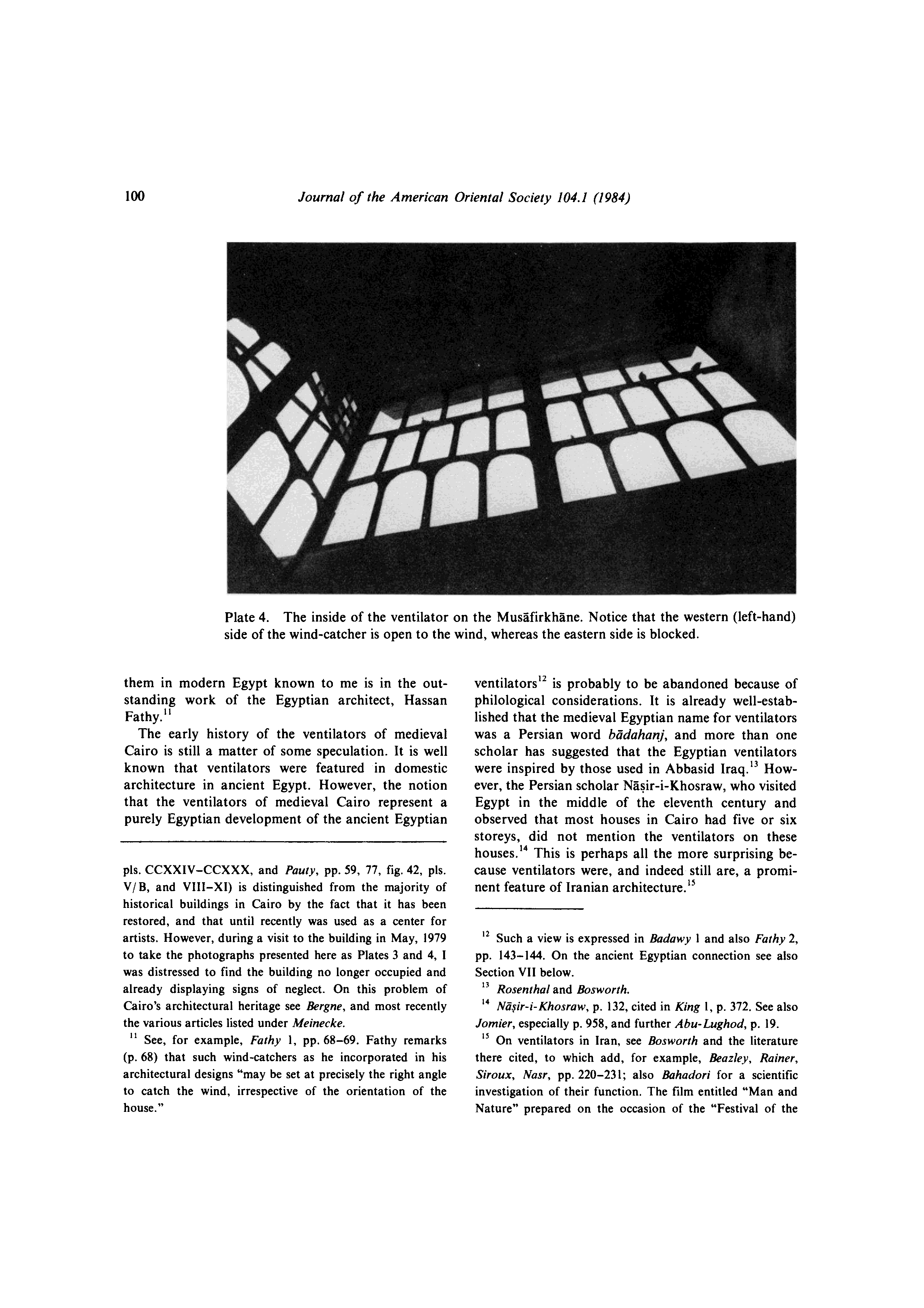 100 Journal of the American Oriental Society 104.1 (1984)

Plate 4. The inside of the ventilator on the Musāfirkhāne. Notice that the western (left-hand) side of the wind-catcher is open to the wind, whereas the eastern side is blocked.

them in modern Egypt known to me is in the outstanding work of the Egyptian architect, Hassan Fathy.$^{11}$

The early history of the ventilators of medieval Cairo is still a matter of some speculation. It is well known that ventilators were featured in domestic architecture in ancient Egypt. However, the notion that the ventilators of medieval Cairo represent a purely Egyptian development of the ancient Egyptian

pls. CCXXIV–CCXXX, and Pauty, pp. 59, 77, fig. 42, pls. V/B, and VIII–XI) is distinguished from the majority of historical buildings in Cairo by the fact that it has been restored, and that until recently was used as a center for artists. However, during a visit to the building in May, 1979 to take the photographs presented here as Plates 3 and 4, I was distressed to find the building no longer occupied and already displaying signs of neglect. On this problem of Cairo's architectural heritage see Bergne, and most recently the various articles listed under Meinecke.

$^{11}$ See, for example, Fathy 1, pp. 68–69. Fathy remarks (p. 68) that such wind-catchers as he incorporated in his architectural designs "may be set at precisely the right angle to catch the wind, irrespective of the orientation of the house."

ventilators$^{12}$ is probably to be abandoned because of philological considerations. It is already well-established that the medieval Egyptian name for ventilators was a Persian word bādahanj, and more than one scholar has suggested that the Egyptian ventilators were inspired by those used in Abbasid Iraq.$^{13}$ However, the Persian scholar Nāṣir-i-Khosraw, who visited Egypt in the middle of the eleventh century and observed that most houses in Cairo had five or six storeys, did not mention the ventilators on these houses.$^{14}$ This is perhaps all the more surprising because ventilators were, and indeed still are, a prominent feature of Iranian architecture.$^{15}$

$^{12}$ Such a view is expressed in Badawy 1 and also Fathy 2, pp. 143–144. On the ancient Egyptian connection see also Section VII below.

$^{13}$ Rosenthal and Bosworth.

$^{14}$ Nāṣir-i-Khosraw, p. 132, cited in King 1, p. 372. See also Jomier, especially p. 958, and further Abu-Lughod, p. 19.

$^{15}$ On ventilators in Iran, see Bosworth and the literature there cited, to which add, for example, Beazley, Rainer, Siroux, Nasr, pp. 220–231; also Bahadori for a scientific investigation of their function. The film entitled "Man and Nature" prepared on the occasion of the "Festival of the